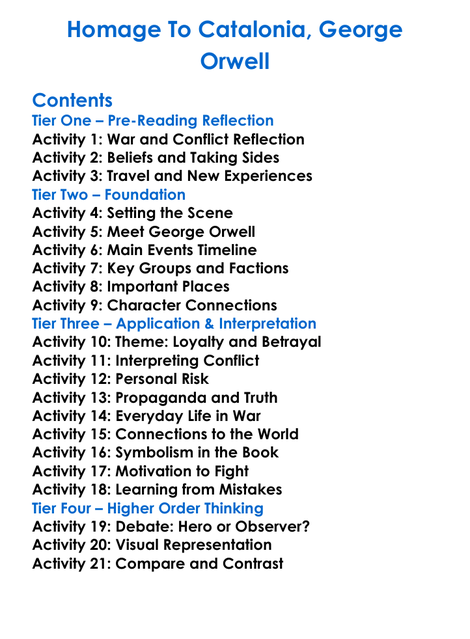 Homage To Catalonia, George Orwell

Contents
Tier One – Pre-Reading Reflection
Activity 1: War and Conflict Reflection
Activity 2: Beliefs and Taking Sides
Activity 3: Travel and New Experiences
Tier Two – Foundation
Activity 4: Setting the Scene
Activity 5: Meet George Orwell
Activity 6: Main Events Timeline
Activity 7: Key Groups and Factions
Activity 8: Important Places
Activity 9: Character Connections
Tier Three – Application & Interpretation
Activity 10: Theme: Loyalty and Betrayal
Activity 11: Interpreting Conflict
Activity 12: Personal Risk
Activity 13: Propaganda and Truth
Activity 14: Everyday Life in War
Activity 15: Connections to the World
Activity 16: Symbolism in the Book
Activity 17: Motivation to Fight
Activity 18: Learning from Mistakes
Tier Four – Higher Order Thinking
Activity 19: Debate: Hero or Observer?
Activity 20: Visual Representation
Activity 21: Compare and Contrast